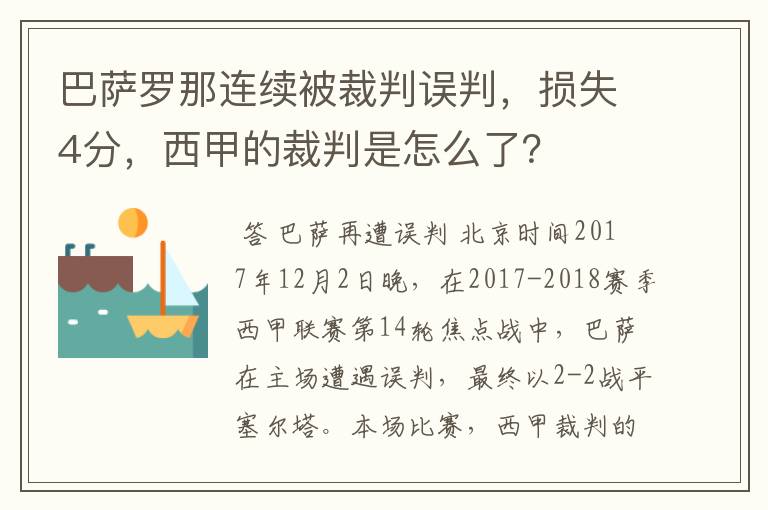 巴萨罗那连续被裁判误判，损失4分，西甲的裁判是怎么了?

答 巴萨再遭误判 北京时间2017年12月2日晚，在2017-2018赛季西甲联赛第14轮焦点战中，巴萨在主场遭遇误判，最终以2-2战平塞尔塔。本场比赛，西甲裁判的